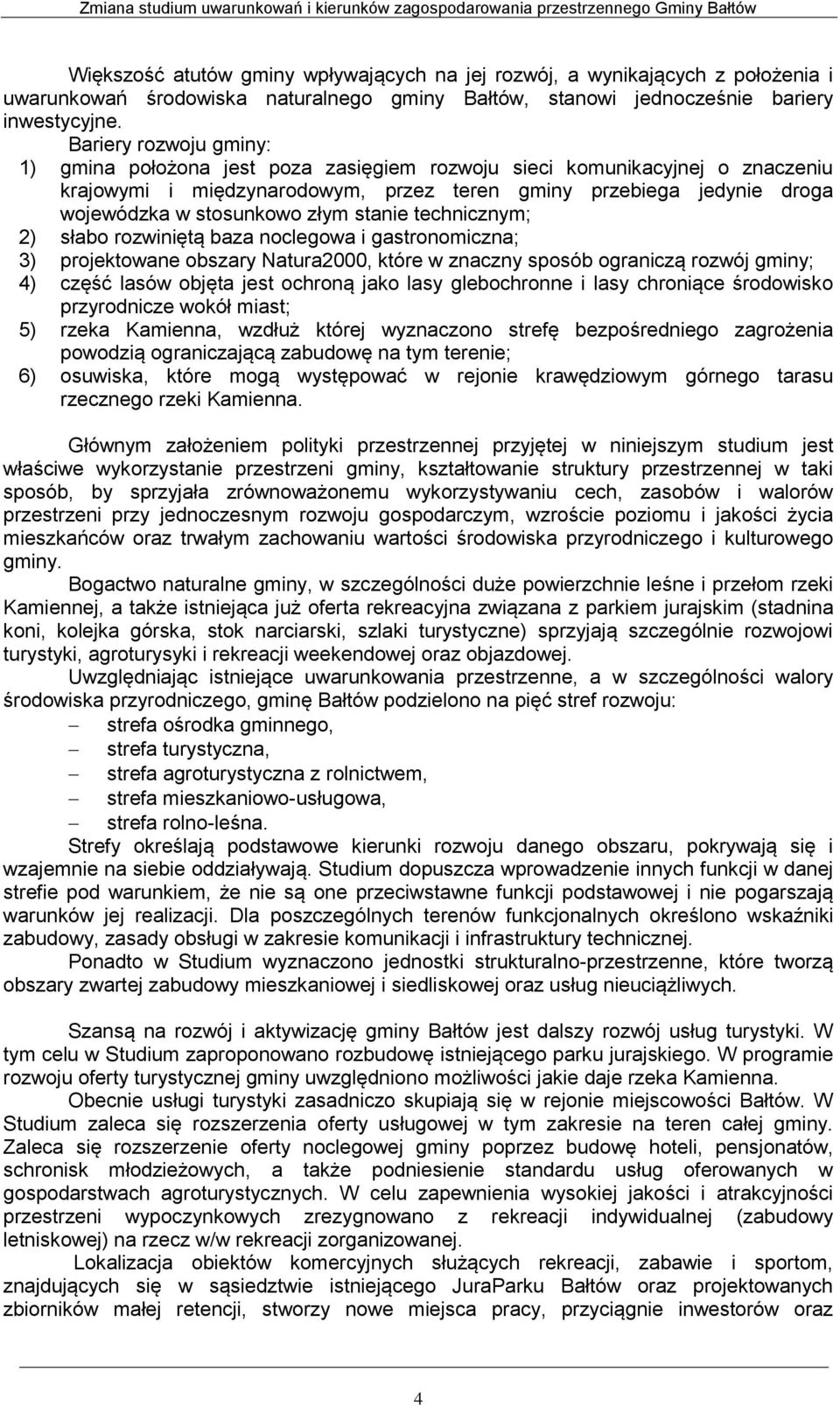 Zmiana studium uwarunkowań i kierunków zagospodarowania przestrzennego Gminy Bałtów

Większość atutów gminy wpływających na jej rozwój, a wynikających z położenia i uwarunkowań środowiska naturalnego gminy Bałtów, stanowi jednocześnie bariery inwestycyjne.

Bariery rozwoju gminy:
1) gmina położona jest poza zasięgiem rozwoju sieci komunikacyjnej o znaczeniu krajowymi i międzynarodowym, przez teren gminy przebiega jedynie droga wojewódzka w stosunkowo złym stanie technicznym;
2) słabo rozwiniętą baza noclegowa i gastronomiczna;
3) projektowane obszary Natura2000, które w znaczny sposób ograniczą rozwój gminy;
4) część lasów objęta jest ochroną jako lasy glebochronne i lasy chroniące środowisko przyrodnicze wokół miast;
5) rzeka Kamienna, wzdłuż której wyznaczono strefę bezpośredniego zagrożenia powodzią ograniczającą zabudowę na tym terenie;
6) osuwiska, które mogą występować w rejonie krawędziowym górnego tarasu rzecznego rzeki Kamienna.

Głównym założeniem polityki przestrzennej przyjętej w niniejszym studium jest właściwe wykorzystanie przestrzeni gminy, kształtowanie struktury przestrzennej w taki sposób, by sprzyjała zrównoważonemu wykorzystywaniu cech, zasobów i walorów przestrzeni przy jednoczesnym rozwoju gospodarczym, wzroście poziomu i jakości życia mieszkańców oraz trwałym zachowaniu wartości środowiska przyrodniczego i kulturowego gminy.

Bogactwo naturalne gminy, w szczególności duże powierzchnie leśne i przełom rzeki Kamiennej, a także istniejąca już oferta rekreacyjna związana z parkiem jurajskim (stadnina koni, kolejka górska, stok narciarski, szlaki turystyczne) sprzyjają szczególnie rozwojowi turystyki, agroturysyki i rekreacji weekendowej oraz objazdowej.

Uwzględniając istniejące uwarunkowania przestrzenne, a w szczególności walory środowiska przyrodniczego, gminę Bałtów podzielono na pięć stref rozwoju:
– strefa ośrodka gminnego,
– strefa turystyczna,
– strefa agroturystyczna z rolnictwem,
– strefa mieszkaniowo-usługowa,
– strefa rolno-leśna.

Strefy określają podstawowe kierunki rozwoju danego obszaru, pokrywają się i wzajemnie na siebie oddziaływają. Studium dopuszcza wprowadzenie innych funkcji w danej strefie pod warunkiem, że nie są one przeciwstawne funkcji podstawowej i nie pogarszają warunków jej realizacji. Dla poszczególnych terenów funkcjonalnych określono wskaźniki zabudowy, zasady obsługi w zakresie komunikacji i infrastruktury technicznej.

Ponadto w Studium wyznaczono jednostki strukturalno-przestrzenne, które tworzą obszary zwartej zabudowy mieszkaniowej i siedliskowej oraz usług nieuciążliwych.

Szansą na rozwój i aktywizację gminy Bałtów jest dalszy rozwój usług turystyki. W tym celu w Studium zaproponowano rozbudowę istniejącego parku jurajskiego. W programie rozwoju oferty turystycznej gminy uwzględniono możliwości jakie daje rzeka Kamienna.

Obecnie usługi turystyki zasadniczo skupiają się w rejonie miejscowości Bałtów. W Studium zaleca się rozszerzenia oferty usługowej w tym zakresie na teren całej gminy. Zaleca się rozszerzenie oferty noclegowej gminy poprzez budowę hoteli, pensjonatów, schronisk młodzieżowych, a także podniesienie standardu usług oferowanych w gospodarstwach agroturystycznych. W celu zapewnienia wysokiej jakości i atrakcyjności przestrzeni wypoczynkowych zrezygnowano z rekreacji indywidualnej (zabudowy letniskowej) na rzecz w/w rekreacji zorganizowanej.

Lokalizacja obiektów komercyjnych służących rekreacji, zabawie i sportom, znajdujących się w sąsiedztwie istniejącego JuraParku Bałtów oraz projektowanych zbiorników małej retencji, stworzy nowe miejsca pracy, przyciągnie inwestorów oraz

4